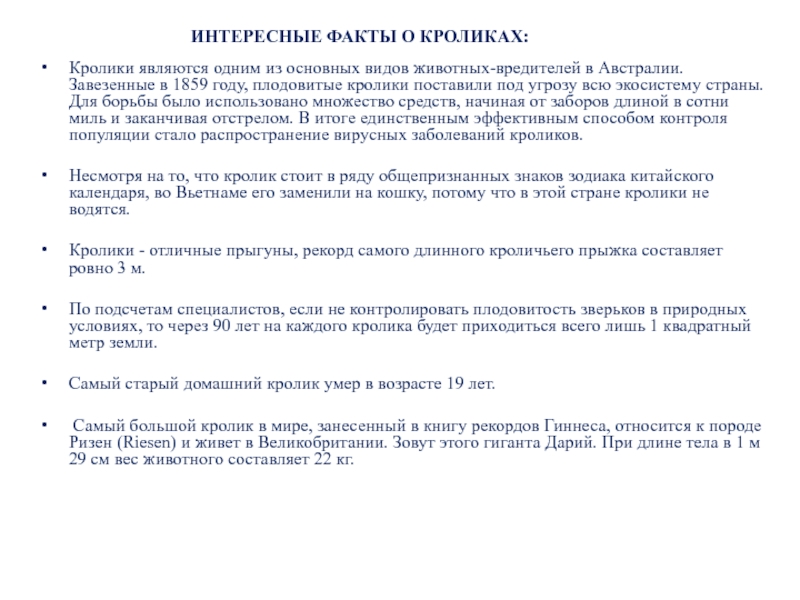 ИНТЕРЕСНЫЕ ФАКТЫ О КРОЛИКАХ:

• Кролики являются одним из основных видов животных-вредителей в Австралии. Завезенные в 1859 году, плодовитые кролики поставили под угрозу всю экосистему страны. Для борьбы было использовано множество средств, начиная от заборов длиной в сотни миль и заканчивая отстрелом. В итоге единственным эффективным способом контроля популяции стало распространение вирусных заболеваний кроликов.

• Несмотря на то, что кролик стоит в ряду общепризнанных знаков зодиака китайского календаря, во Вьетнаме его заменили на кошку, потому что в этой стране кролики не водятся.

• Кролики - отличные прыгуны, рекорд самого длинного кроличьего прыжка составляет ровно 3 м.

• По подсчетам специалистов, если не контролировать плодовитость зверьков в природных условиях, то через 90 лет на каждого кролика будет приходиться всего лишь 1 квадратный метр земли.

• Самый старый домашний кролик умер в возрасте 19 лет.

• Самый большой кролик в мире, занесенный в книгу рекордов Гиннеса, относится к породе Ризен (Riesen) и живет в Великобритании. Зовут этого гиганта Дарий. При длине тела в 1 м 29 см вес животного составляет 22 кг.